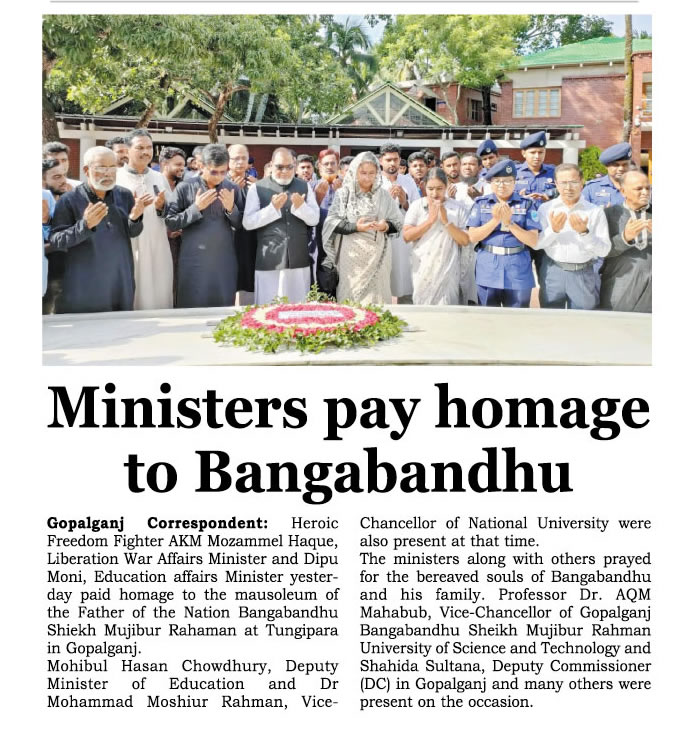 Ministers pay homage to Bangabandhu

Gopalganj Correspondent: Heroic Freedom Fighter AKM Mozammel Haque, Liberation War Affairs Minister and Dipu Moni, Education affairs Minister yesterday paid homage to the mausoleum of the Father of the Nation Bangabandhu Shiekh Mujibur Rahaman at Tungipara in Gopalganj.
Mohibul Hasan Chowdhury, Deputy Minister of Education and Dr Mohammad Moshiur Rahman, Vice-Chancellor of National University were also present at that time.
The ministers along with others prayed for the bereaved souls of Bangabandhu and his family. Professor Dr. AQM Mahabub, Vice-Chancellor of Gopalganj Bangabandhu Sheikh Mujibur Rahman University of Science and Technology and Shahida Sultana, Deputy Commissioner (DC) in Gopalganj and many others were present on the occasion.